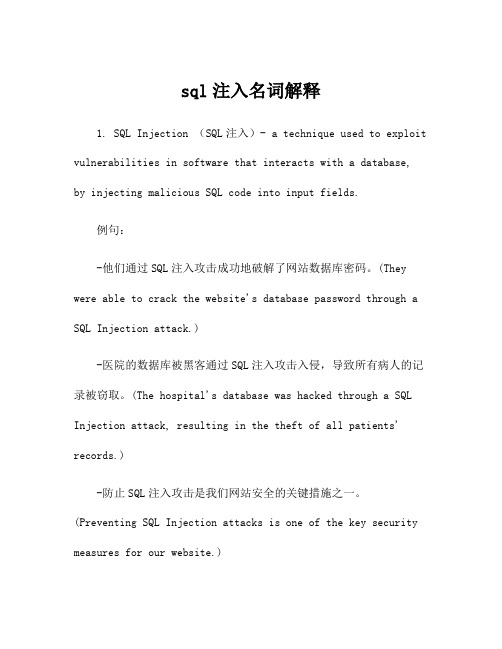 sql 注入名词解释

1. SQL Injection （SQL 注入）- a technique used to exploit vulnerabilities in software that interacts with a database, by injecting malicious SQL code into input fields.

例句：

-他们通过 SQL 注入攻击成功地破解了网站数据库密码。(They were able to crack the website's database password through a SQL Injection attack.)

-医院的数据库被黑客通过 SQL 注入攻击入侵，导致所有病人的记录被窃取。(The hospital's database was hacked through a SQL Injection attack, resulting in the theft of all patients' records.)

-防止 SQL 注入攻击是我们网站安全的关键措施之一。(Preventing SQL Injection attacks is one of the key security measures for our website.)